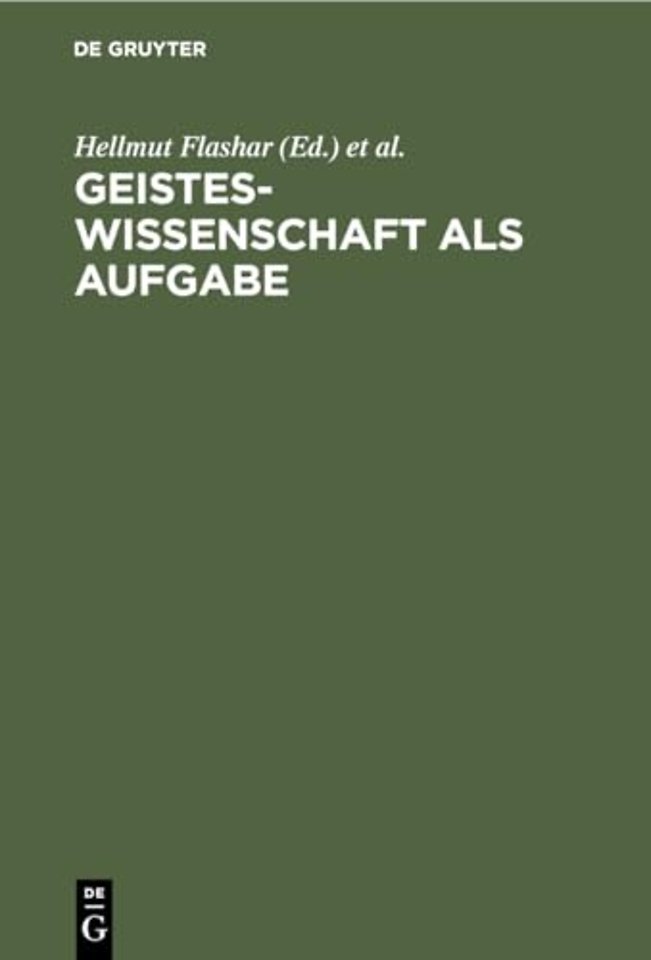 DE GRUYTER

Hellmut Flashar (Ed.) et al.

GEISTESWISSENSCHAFT ALS AUFGABE

DE
G